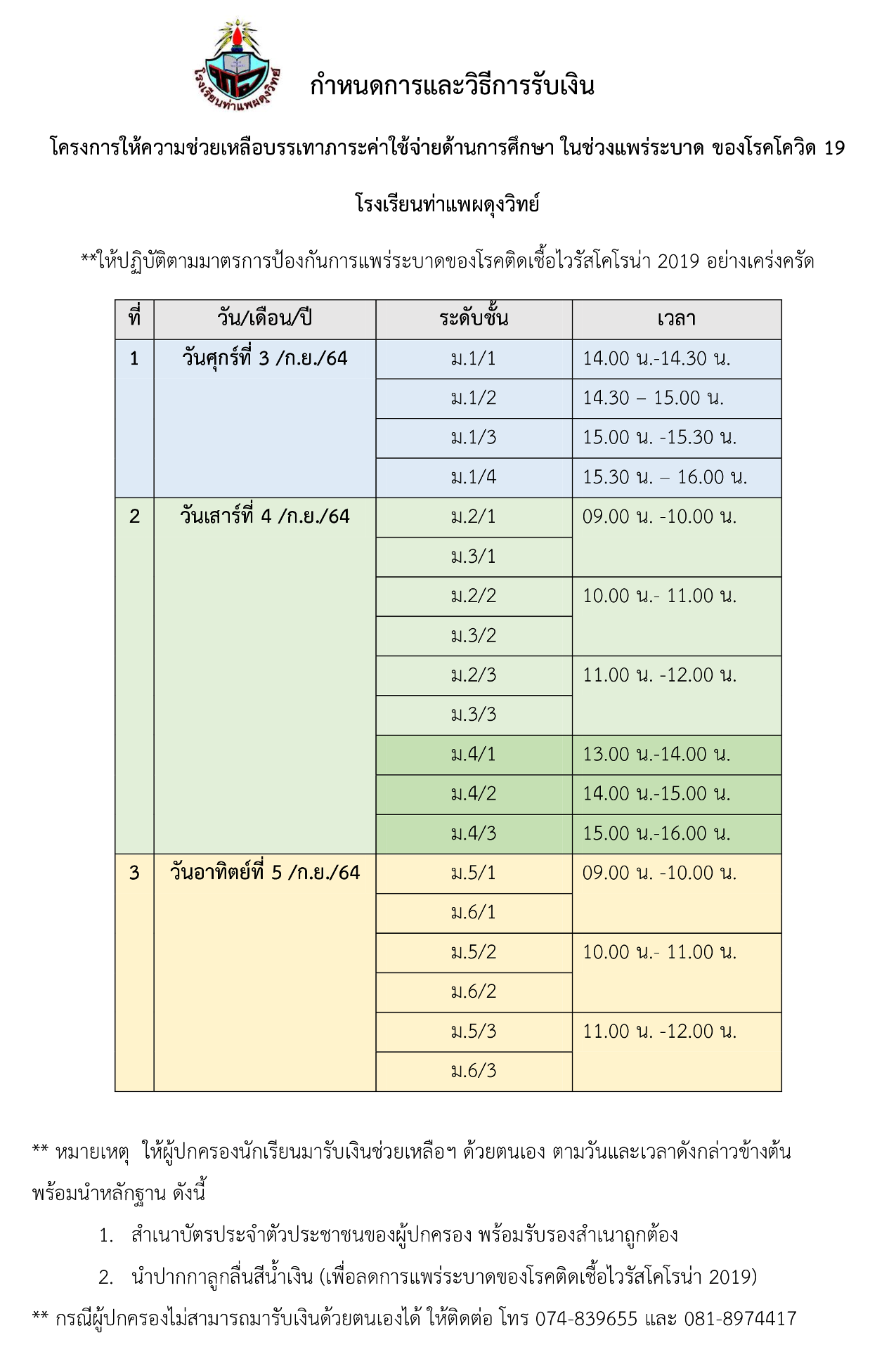 โรงเรียนท่าแพผดุงวิทย์

กำหนดการและวิธีการรับเงิน

โครงการให้ความช่วยเหลือบรรเทาภาระค่าใช้จ่ายด้านการศึกษา ในช่วงแพร่ระบาด ของโรคโควิด 19

โรงเรียนท่าแพผดุงวิทย์

**ให้ปฏิบัติตามมาตรการป้องกันการแพร่ระบาดของโรคติดเชื้อไวรัสโคโรน่า 2019 อย่างเคร่งครัด

| ที่ | วัน/เดือน/ปี | ระดับชั้น | เวลา |
|---|---|---|---|
| 1 | วันศุกร์ที่ 3 /ก.ย./64 | ม.1/1 | 14.00 น.-14.30 น. |
| | | ม.1/2 | 14.30 – 15.00 น. |
| | | ม.1/3 | 15.00 น. -15.30 น. |
| | | ม.1/4 | 15.30 น. – 16.00 น. |
| 2 | วันเสาร์ที่ 4 /ก.ย./64 | ม.2/1 | 09.00 น. -10.00 น. |
| | | ม.3/1 | |
| | | ม.2/2 | 10.00 น.- 11.00 น. |
| | | ม.3/2 | |
| | | ม.2/3 | 11.00 น. -12.00 น. |
| | | ม.3/3 | |
| | | ม.4/1 | 13.00 น.-14.00 น. |
| | | ม.4/2 | 14.00 น.-15.00 น. |
| | | ม.4/3 | 15.00 น.-16.00 น. |
| 3 | วันอาทิตย์ที่ 5 /ก.ย./64 | ม.5/1 | 09.00 น. -10.00 น. |
| | | ม.6/1 | |
| | | ม.5/2 | 10.00 น.- 11.00 น. |
| | | ม.6/2 | |
| | | ม.5/3 | 11.00 น. -12.00 น. |
| | | ม.6/3 | |

** หมายเหตุ ให้ผู้ปกครองนักเรียนมารับเงินช่วยเหลือฯ ด้วยตนเอง ตามวันและเวลาดังกล่าวข้างต้น พร้อมนำหลักฐาน ดังนี้

1. สำเนาบัตรประจำตัวประชาชนของผู้ปกครอง พร้อมรับรองสำเนาถูกต้อง

2. นำปากกาลูกลื่นสีน้ำเงิน (เพื่อลดการแพร่ระบาดของโรคติดเชื้อไวรัสโคโรน่า 2019)

** กรณีผู้ปกครองไม่สามารถมารับเงินด้วยตนเองได้ ให้ติดต่อ โทร 074-839655 และ 081-8974417